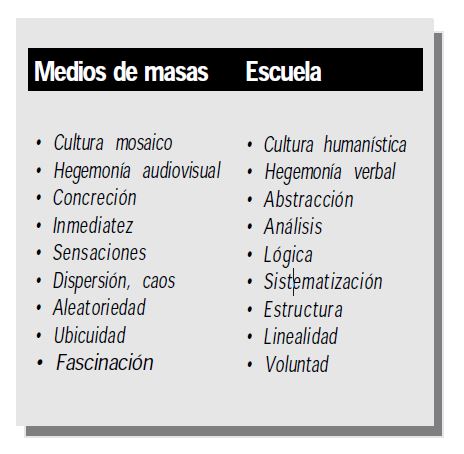 Medios de masas

• Cultura mosaico
• Hegemonía audiovisual
• Concreción
• Inmediatez
• Sensaciones
• Dispersión, caos
• Aleatoriedad
• Ubicuidad
• Fascinación

Escuela

• Cultura humanística
• Hegemonía verbal
• Abstracción
• Análisis
• Lógica
• Sistematización
• Estructura
• Linealidad
• Voluntad